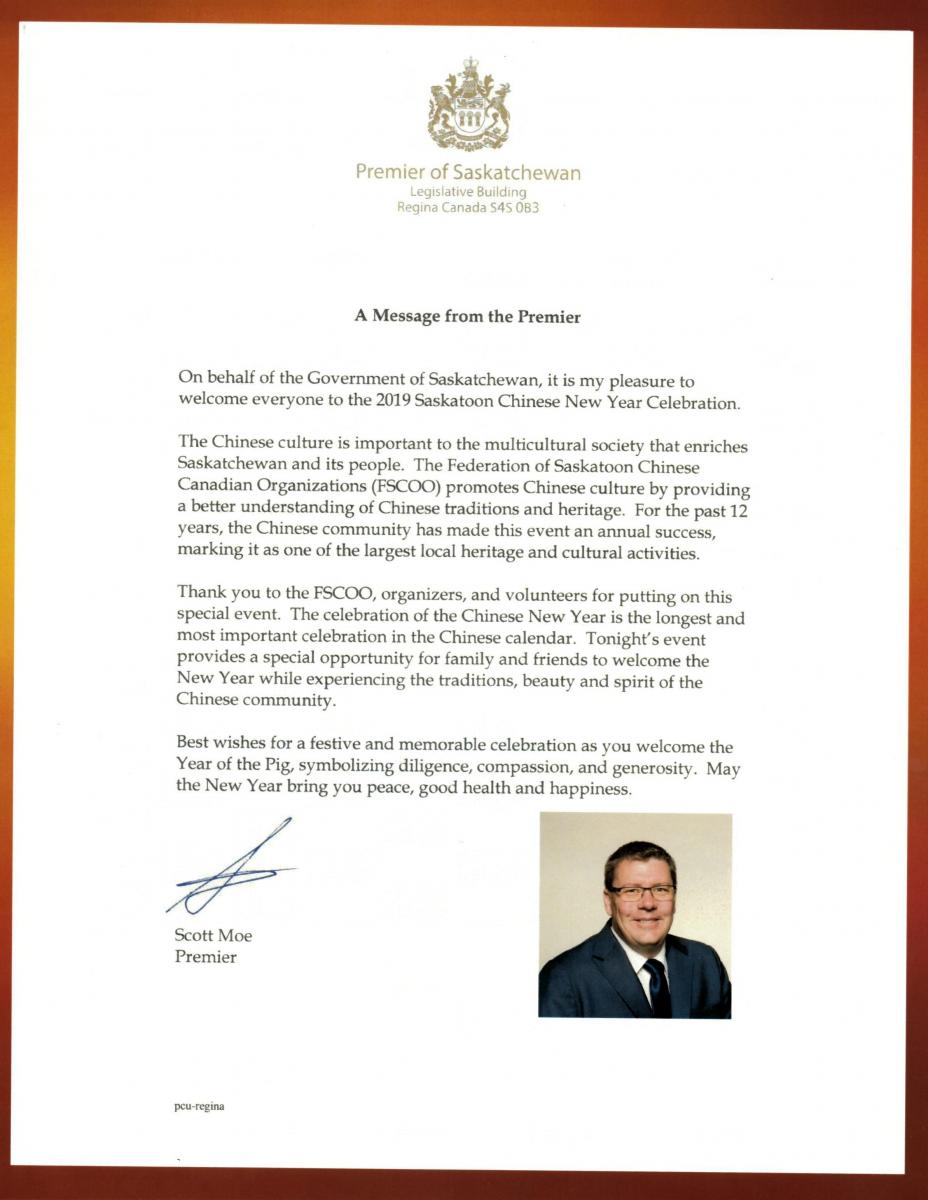 Premier of Saskatchewan
Legislative Building
Regina Canada S4S 0B3

A Message from the Premier

On behalf of the Government of Saskatchewan, it is my pleasure to welcome everyone to the 2019 Saskatoon Chinese New Year Celebration.

The Chinese culture is important to the multicultural society that enriches Saskatchewan and its people. The Federation of Saskatoon Chinese Canadian Organizations (FSCOO) promotes Chinese culture by providing a better understanding of Chinese traditions and heritage. For the past 12 years, the Chinese community has made this event an annual success, marking it as one of the largest local heritage and cultural activities.

Thank you to the FSCOO, organizers, and volunteers for putting on this special event. The celebration of the Chinese New Year is the longest and most important celebration in the Chinese calendar. Tonight's event provides a special opportunity for family and friends to welcome the New Year while experiencing the traditions, beauty and spirit of the Chinese community.

Best wishes for a festive and memorable celebration as you welcome the Year of the Pig, symbolizing diligence, compassion, and generosity. May the New Year bring you peace, good health and happiness.

Scott Moe
Premier

pcu-regina